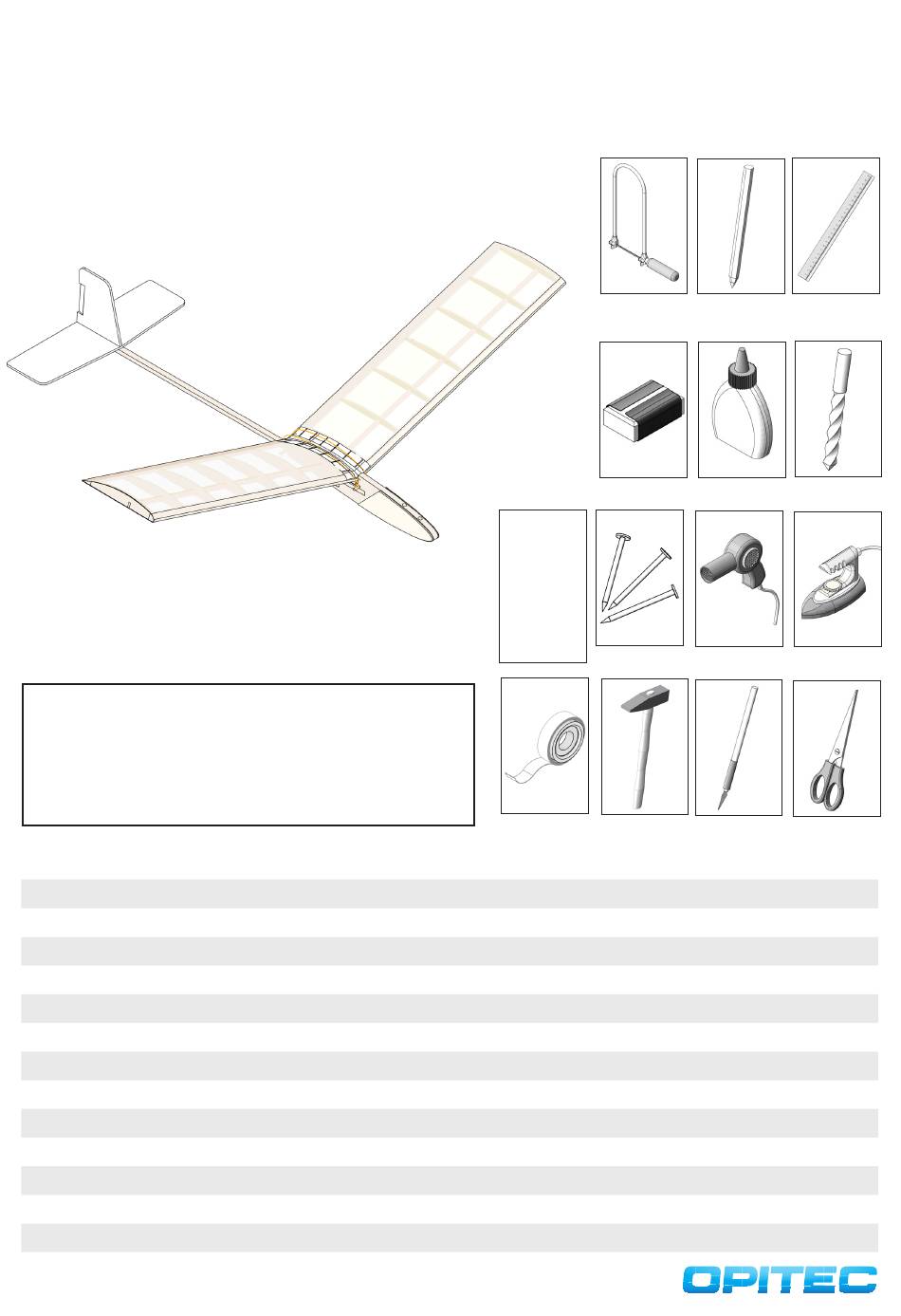 OPITEC